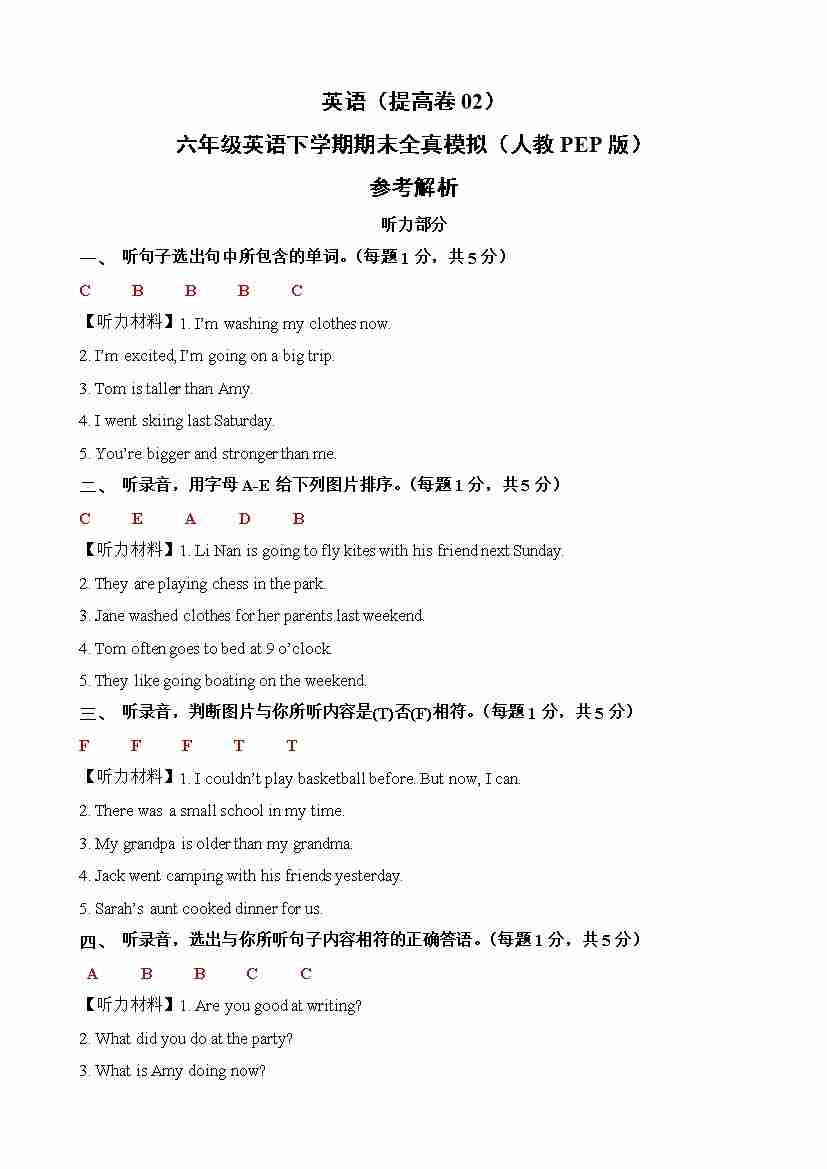 英语（提高卷 02）

六年级英语下学期期末全真模拟（人教 PEP 版）

参考解析

听力部分

一、 听句子选出句中所包含的单词。（每题 1 分，共 5 分）

C B B B C

【听力材料】1. I'm washing my clothes now.

2. I'm excited, I'm going on a big trip.

3. Tom is taller than Amy.

4. I went skiing last Saturday.

5. You're bigger and stronger than me.

二、 听录音，用字母 A-E 给下列图片排序。（每题 1 分，共 5 分）

C E A D B

【听力材料】1. Li Nan is going to fly kites with his friend next Sunday.

2. They are playing chess in the park.

3. Jane washed clothes for her parents last weekend.

4. Tom often goes to bed at 9 o'clock.

5. They like going boating on the weekend.

三、 听录音，判断图片与你所听内容是(T)否(F)相符。（每题 1 分，共 5 分）

F F F T T

【听力材料】1. I couldn't play basketball before. But now, I can.

2. There was a small school in my time.

3. My grandpa is older than my grandma.

4. Jack went camping with his friends yesterday.

5. Sarah's aunt cooked dinner for us.

四、 听录音，选出与你所听句子内容相符的正确答语。（每题 1 分，共 5 分）

A B B C C

【听力材料】1. Are you good at writing?

2. What did you do at the party?

3. What is Amy doing now?